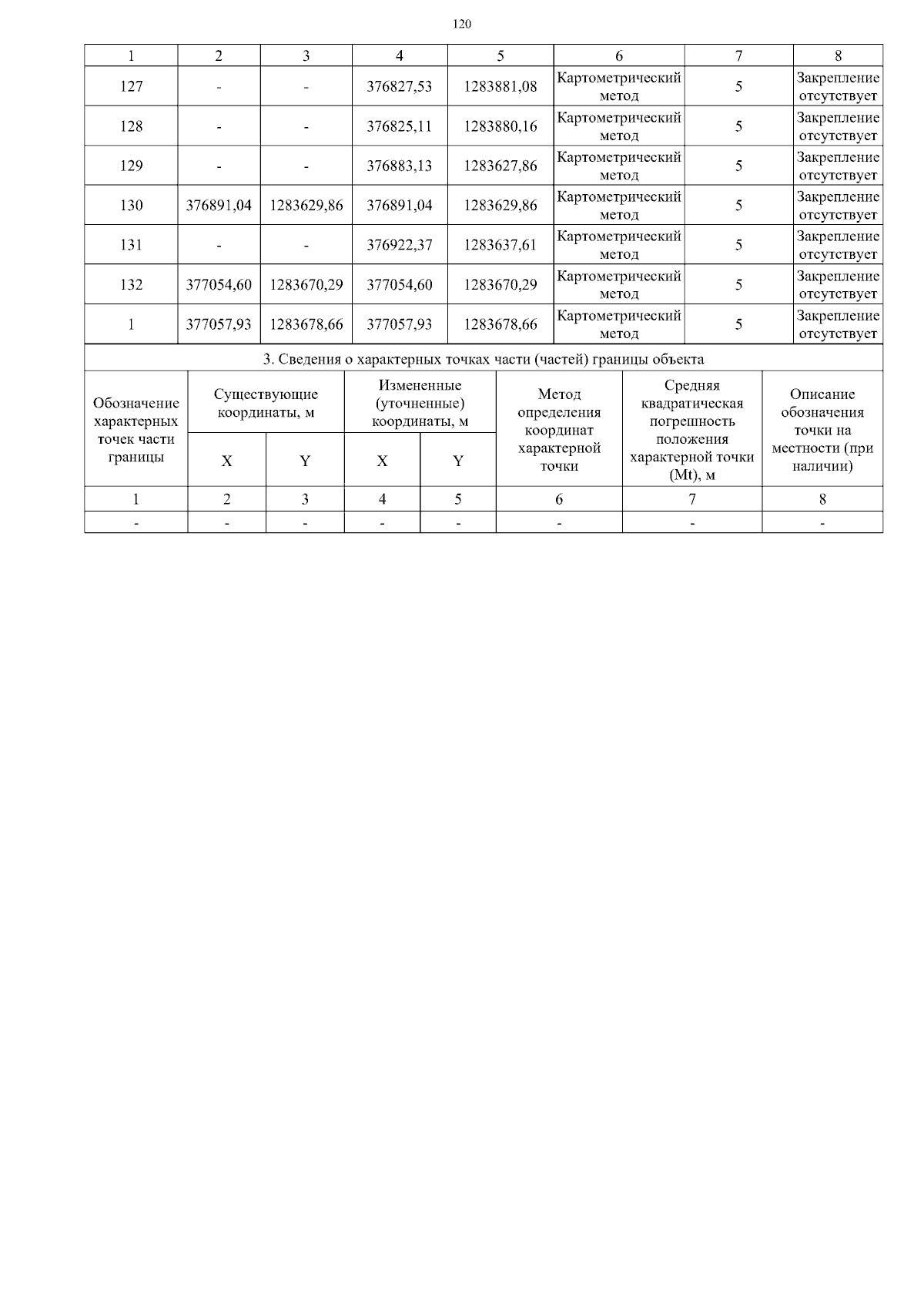 120

| 1 | 2 | 3 | 4 | 5 | 6 | 7 | 8 |
|---|---|---|---|---|---|---|---|
| 127 | - | - | 376827,53 | 1283881,08 | Картометрический метод | 5 | Закрепление отсутствует |
| 128 | - | - | 376825,11 | 1283880,16 | Картометрический метод | 5 | Закрепление отсутствует |
| 129 | - | - | 376883,13 | 1283627,86 | Картометрический метод | 5 | Закрепление отсутствует |
| 130 | 376891,04 | 1283629,86 | 376891,04 | 1283629,86 | Картометрический метод | 5 | Закрепление отсутствует |
| 131 | - | - | 376922,37 | 1283637,61 | Картометрический метод | 5 | Закрепление отсутствует |
| 132 | 377054,60 | 1283670,29 | 377054,60 | 1283670,29 | Картометрический метод | 5 | Закрепление отсутствует |
| 1 | 377057,93 | 1283678,66 | 377057,93 | 1283678,66 | Картометрический метод | 5 | Закрепление отсутствует |

3. Сведения о характерных точках части (частей) границы объекта

| Обозначение характерных точек части границы | Существующие координаты, м X | Существующие координаты, м Y | Измененные (уточненные) координаты, м X | Измененные (уточненные) координаты, м Y | Метод определения координат характерной точки | Средняя квадратическая погрешность положения характерной точки (Mt), м | Описание обозначения точки на местности (при наличии) |
|---|---|---|---|---|---|---|---|
| 1 | 2 | 3 | 4 | 5 | 6 | 7 | 8 |
| - | - | - | - | - | - | - | - |